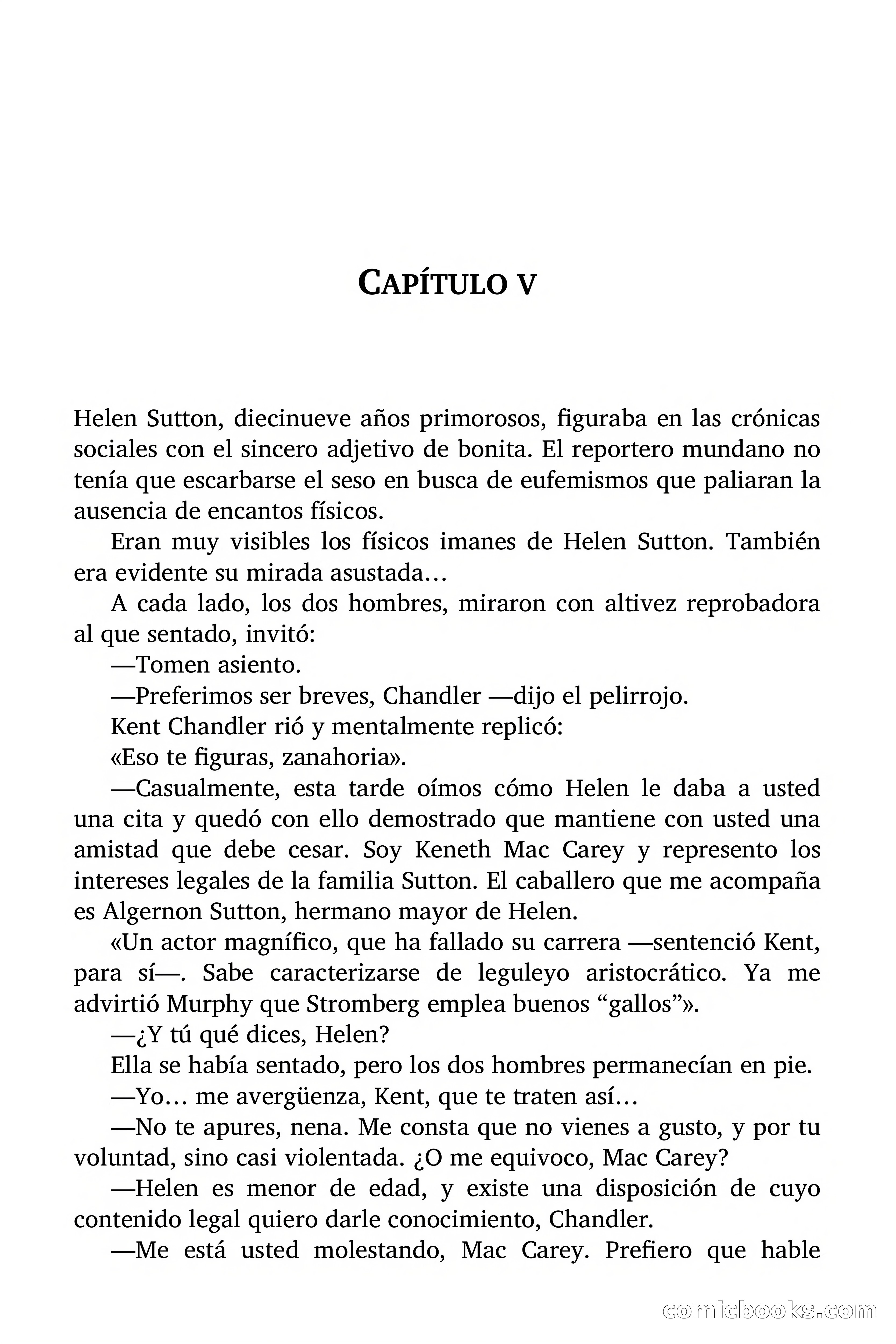 CAPÍTULO V

Helen Sutton, diecinueve años primorosos, figuraba en las crónicas sociales con el sincero adjetivo de bonita. El reportero mundano no tenía que escarbarse el seso en busca de eufemismos que paliaran la ausencia de encantos físicos.

Eran muy visibles los físicos imanes de Helen Sutton. También era evidente su mirada asustada…

A cada lado, los dos hombres, miraron con altivez reprobadora al que sentado, invitó:

—Tomen asiento.

—Preferimos ser breves, Chandler —dijo el pelirrojo.

Kent Chandler rió y mentalmente replicó:

«Eso te figuras, zanahoria».

—Casualmente, esta tarde oímos cómo Helen le daba a usted una cita y quedó con ello demostrado que mantiene con usted una amistad que debe cesar. Soy Keneth Mac Carey y represento los intereses legales de la familia Sutton. El caballero que me acompaña es Algernon Sutton, hermano mayor de Helen.

«Un actor magnífico, que ha fallado su carrera —sentenció Kent, para sí—. Sabe caracterizarse de leguleyo aristocrático. Ya me advirtió Murphy que Stromberg emplea buenos “gallos”».

—¿Y tú qué dices, Helen?

Ella se había sentado, pero los dos hombres permanecían en pie.

—Yo… me avergüenza, Kent, que te traten así…

—No te apures, nena. Me consta que no vienes a gusto, y por tu voluntad, sino casi violentada. ¿O me equivoco, Mac Carey?

—Helen es menor de edad, y existe una disposición de cuyo contenido legal quiero darle conocimiento, Chandler.

—Me está usted molestando, Mac Carey. Prefiero que hable

comicbooks.com